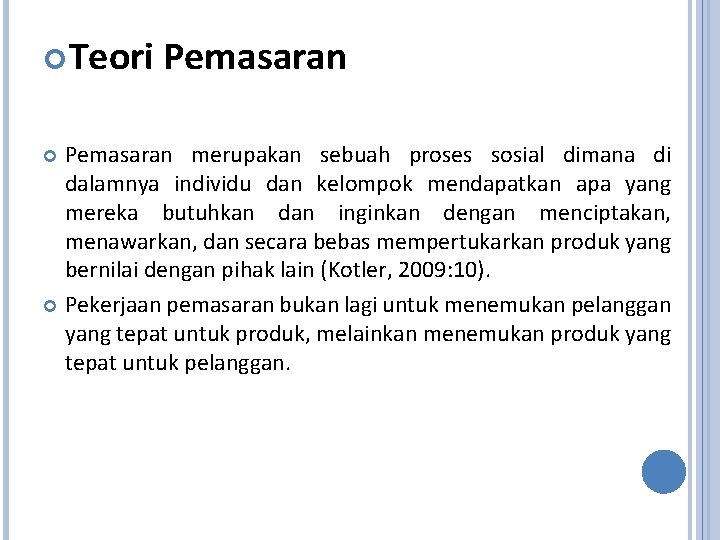 Teori Pemasaran

Pemasaran merupakan sebuah proses sosial dimana di dalamnya individu dan kelompok mendapatkan apa yang mereka butuhkan dan inginkan dengan menciptakan, menawarkan, dan secara bebas mempertukarkan produk yang bernilai dengan pihak lain (Kotler, 2009:10).

Pekerjaan pemasaran bukan lagi untuk menemukan pelanggan yang tepat untuk produk, melainkan menemukan produk yang tepat untuk pelanggan.